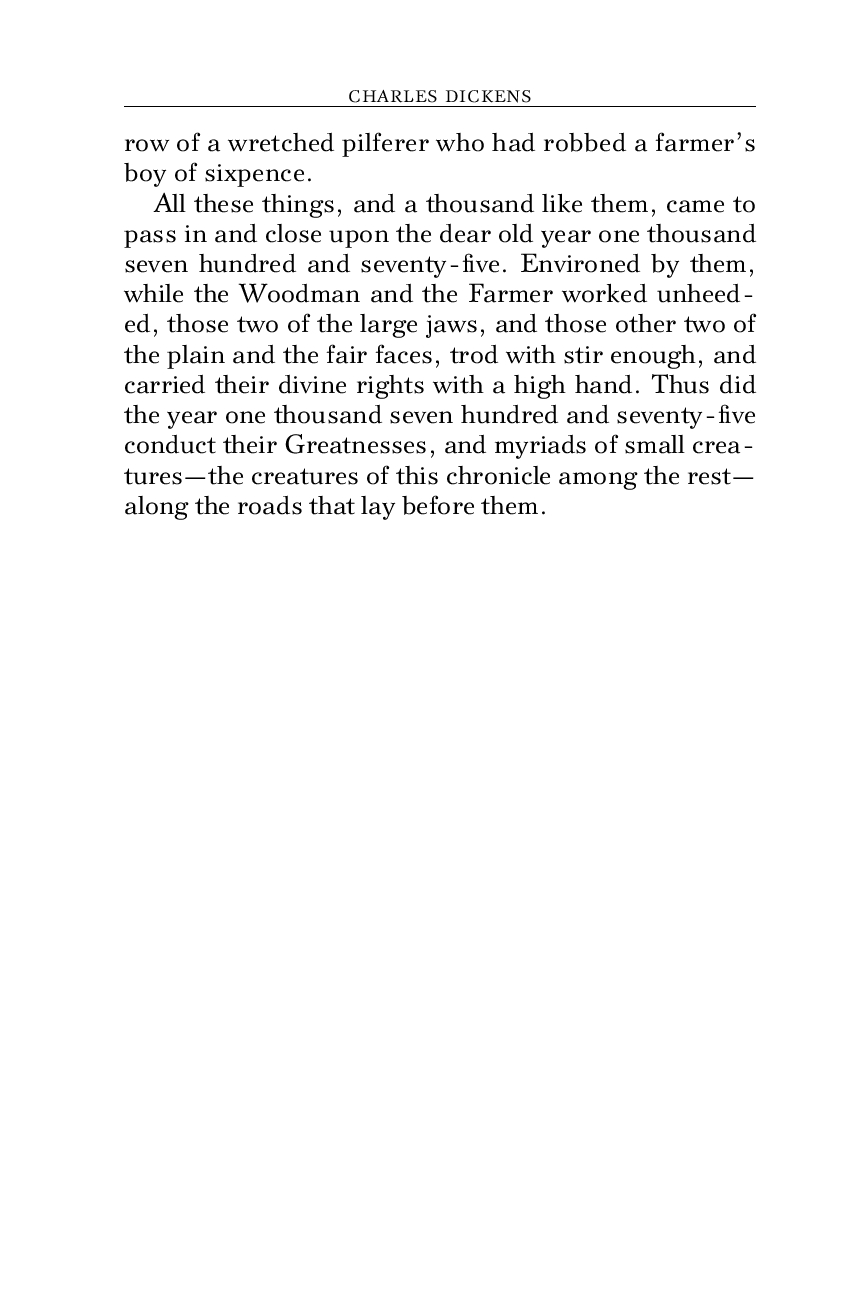 CHARLES DICKENS

row of a wretched pilferer who had robbed a farmer's boy of sixpence.

All these things, and a thousand like them, came to pass in and close upon the dear old year one thousand seven hundred and seventy-five. Environed by them, while the Woodman and the Farmer worked unheeded, those two of the large jaws, and those other two of the plain and the fair faces, trod with stir enough, and carried their divine rights with a high hand. Thus did the year one thousand seven hundred and seventy-five conduct their Greatnesses, and myriads of small creatures—the creatures of this chronicle among the rest—along the roads that lay before them.